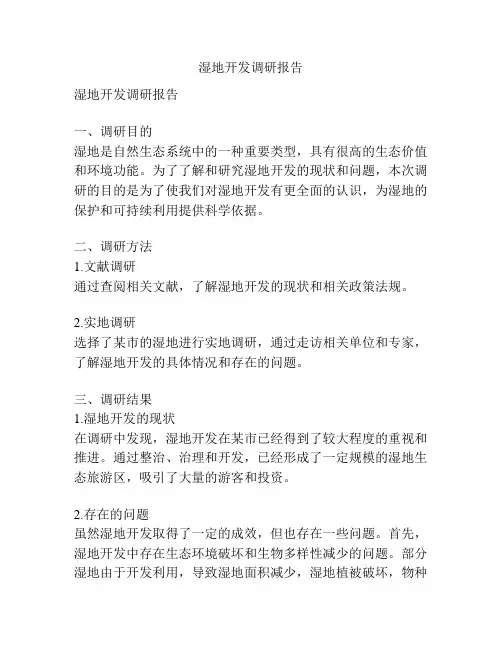 湿地开发调研报告

湿地开发调研报告

一、调研目的
湿地是自然生态系统中的一种重要类型，具有很高的生态价值和环境功能。为了了解和研究湿地开发的现状和问题，本次调研的目的是为了使我们对湿地开发有更全面的认识，为湿地的保护和可持续利用提供科学依据。

二、调研方法
1.文献调研
通过查阅相关文献，了解湿地开发的现状和相关政策法规。

2.实地调研
选择了某市的湿地进行实地调研，通过走访相关单位和专家，了解湿地开发的具体情况和存在的问题。

三、调研结果
1.湿地开发的现状
在调研中发现，湿地开发在某市已经得到了较大程度的重视和推进。通过整治、治理和开发，已经形成了一定规模的湿地生态旅游区，吸引了大量的游客和投资。

2.存在的问题
虽然湿地开发取得了一定的成效，但也存在一些问题。首先，湿地开发中存在生态环境破坏和生物多样性减少的问题。部分湿地由于开发利用，导致湿地面积减少，湿地植被破坏，物种